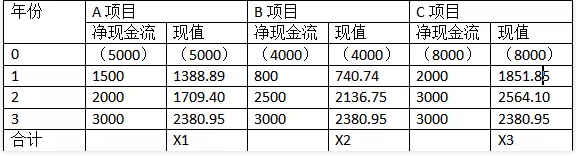 | 年份 | A 项目 | | B 项目 | | C 项目 | |
|---|---|---|---|---|---|---|
| | 净现金流 | 现值 | 净现金流 | 现值 | 净现金流 | 现值 |
| 0 | （5000） | （5000） | （4000） | （4000） | （8000） | （8000） |
| 1 | 1500 | 1388.89 | 800 | 740.74 | 2000 | 1851.85 |
| 2 | 2000 | 1709.40 | 2500 | 2136.75 | 3000 | 2564.10 |
| 3 | 3000 | 2380.95 | 3000 | 2380.95 | 3000 | 2380.95 |
| 合计 | | X1 | | X2 | | X3 |